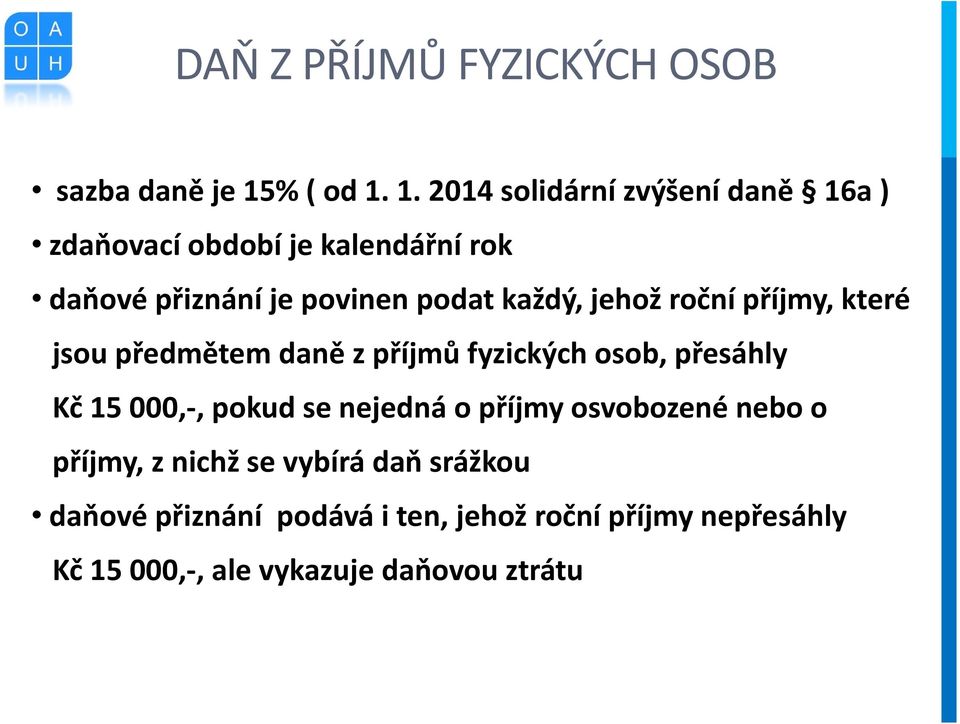 O A
U H

DAŇ Z PŘÍJMŮ FYZICKÝCH OSOB

• sazba daně je 15% ( od 1. 1. 2014 solidární zvýšení daně § 16a )
• zdaňovací období je kalendářní rok
• daňové přiznání je povinen podat každý, jehož roční příjmy, které jsou předmětem daně z příjmů fyzických osob, přesáhly Kč 15 000,-, pokud se nejedná o příjmy osvobozené nebo o příjmy, z nichž se vybírá daň srážkou
• daňové přiznání podává i ten, jehož roční příjmy nepřesáhly Kč 15 000,-, ale vykazuje daňovou ztrátu